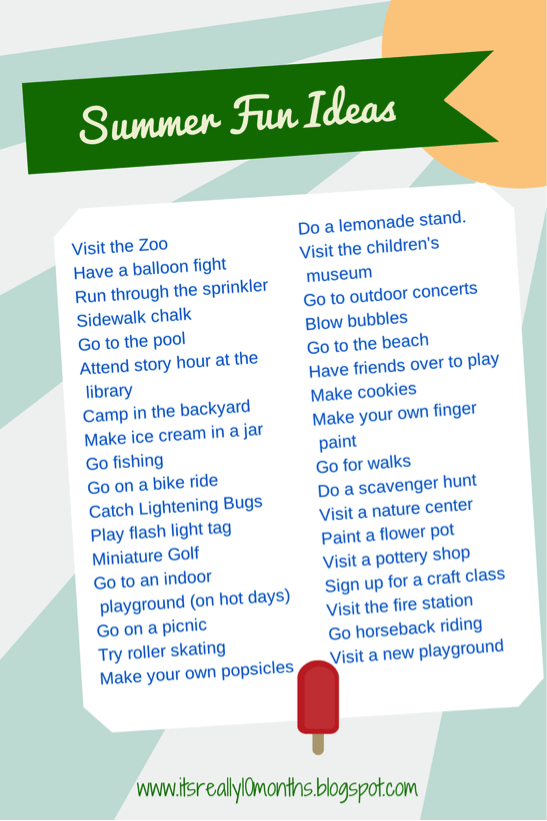 Summer Fun Ideas

Visit the Zoo
Have a balloon fight
Run through the sprinkler
Sidewalk chalk
Go to the pool
Attend story hour at the library
Camp in the backyard
Make ice cream in a jar
Go fishing
Go on a bike ride
Catch Lightening Bugs
Play flash light tag
Miniature Golf
Go to an indoor playground (on hot days)
Go on a picnic
Try roller skating
Make your own popsicles

Do a lemonade stand.
Visit the children's museum
Go to outdoor concerts
Blow bubbles
Go to the beach
Have friends over to play
Make cookies
Make your own finger paint
Go for walks
Do a scavenger hunt
Visit a nature center
Paint a flower pot
Visit a pottery shop
Sign up for a craft class
Visit the fire station
Go horseback riding
Visit a new playground

www.itsreally10months.blogspot.com